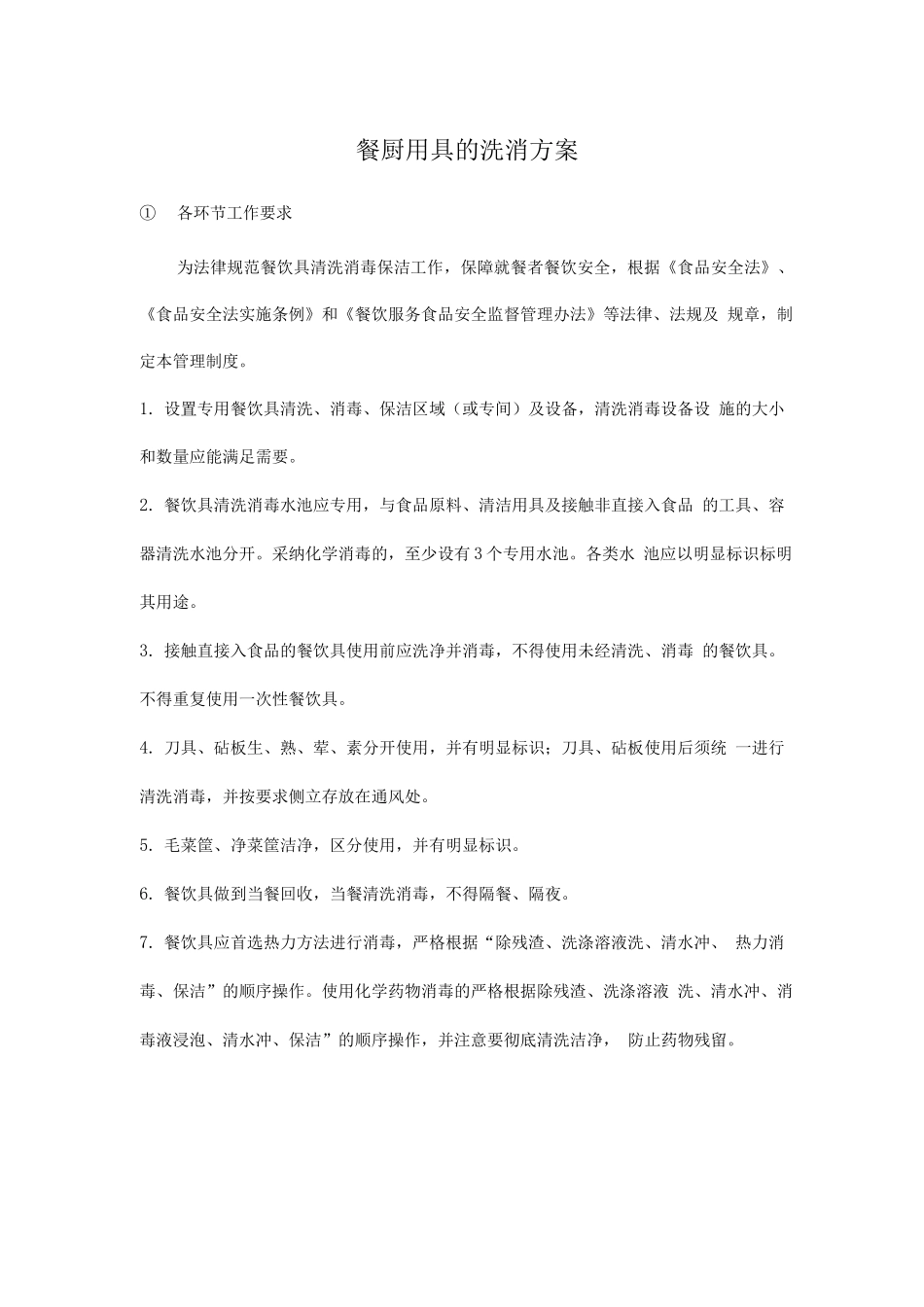 餐厨用具的洗消方案

① 各环节工作要求

为法律规范餐饮具清洗消毒保洁工作，保障就餐者餐饮安全，根据《食品安全法》、《食品安全法实施条例》和《餐饮服务食品安全监督管理办法》等法律、法规及 规章，制定本管理制度。

1. 设置专用餐饮具清洗、消毒、保洁区域（或专间）及设备，清洗消毒设备设 施的大小和数量应能满足需要。

2. 餐饮具清洗消毒水池应专用，与食品原料、清洁用具及接触非直接入食品 的工具、容器清洗水池分开。采纳化学消毒的，至少设有3个专用水池。各类水 池应以明显标识标明其用途。

3. 接触直接入食品的餐饮具使用前应洗净并消毒，不得使用未经清洗、消毒 的餐饮具。不得重复使用一次性餐饮具。

4. 刀具、砧板生、熟、荤、素分开使用，并有明显标识；刀具、砧板使用后须统 一进行清洗消毒，并按要求侧立存放在通风处。

5. 毛菜筐、净菜筐洁净，区分使用，并有明显标识。

6. 餐饮具做到当餐回收，当餐清洗消毒，不得隔餐、隔夜。

7. 餐饮具应首选热力方法进行消毒，严格根据“除残渣、洗涤溶液洗、清水冲、 热力消毒、保洁”的顺序操作。使用化学药物消毒的严格根据除残渣、洗涤溶液 洗、清水冲、消毒液浸泡、清水冲、保洁”的顺序操作，并注意要彻底清洗洁净， 防止药物残留。